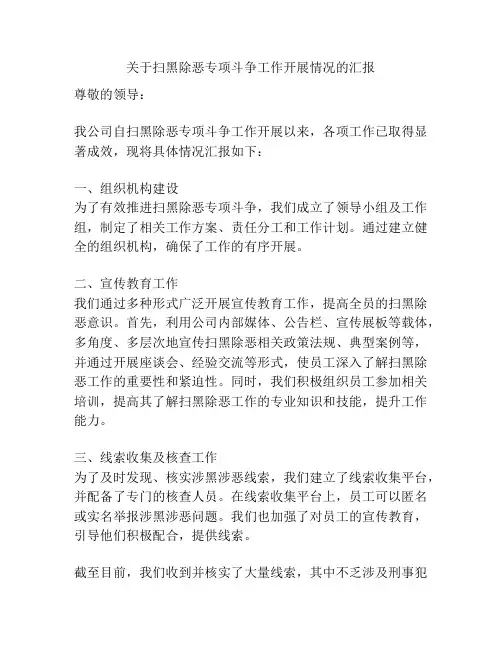 关于扫黑除恶专项斗争工作开展情况的汇报

尊敬的领导：

我公司自扫黑除恶专项斗争工作开展以来，各项工作已取得显著成效，现将具体情况汇报如下：

一、组织机构建设
为了有效推进扫黑除恶专项斗争，我们成立了领导小组及工作组，制定了相关工作方案、责任分工和工作计划。通过建立健全的组织机构，确保了工作的有序开展。

二、宣传教育工作
我们通过多种形式广泛开展宣传教育工作，提高全员的扫黑除恶意识。首先，利用公司内部媒体、公告栏、宣传展板等载体，多角度、多层次地宣传扫黑除恶相关政策法规、典型案例等，并通过开展座谈会、经验交流等形式，使员工深入了解扫黑除恶工作的重要性和紧迫性。同时，我们积极组织员工参加相关培训，提高其了解扫黑除恶工作的专业知识和技能，提升工作能力。

三、线索收集及核查工作
为了及时发现、核实涉黑涉恶线索，我们建立了线索收集平台，并配备了专门的核查人员。在线索收集平台上，员工可以匿名或实名举报涉黑涉恶问题。我们也加强了对员工的宣传教育，引导他们积极配合，提供线索。

截至目前，我们收到并核实了大量线索，其中不乏涉及刑事犯